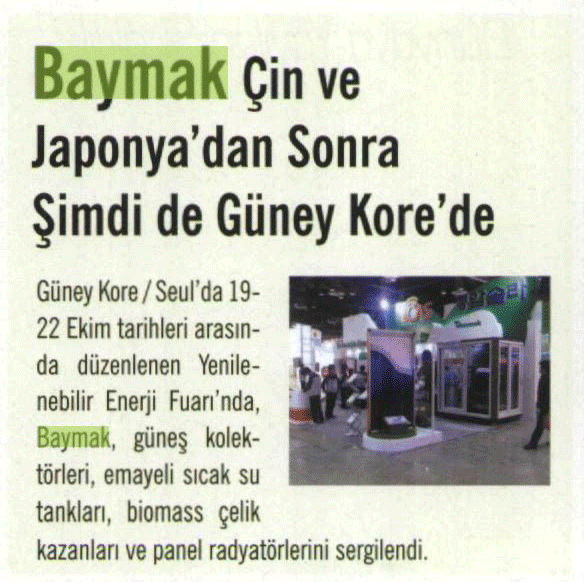 Baymak Çin ve Japonya'dan Sonra Şimdi de Güney Kore'de

Güney Kore / Seul'da 19-22 Ekim tarihleri arasında düzenlenen Yenilenebilir Enerji Fuarı'nda, Baymak, güneş kolektörleri, emayeli sıcak su tankları, biomass çelik kazanları ve panel radyatörlerini sergilendi.